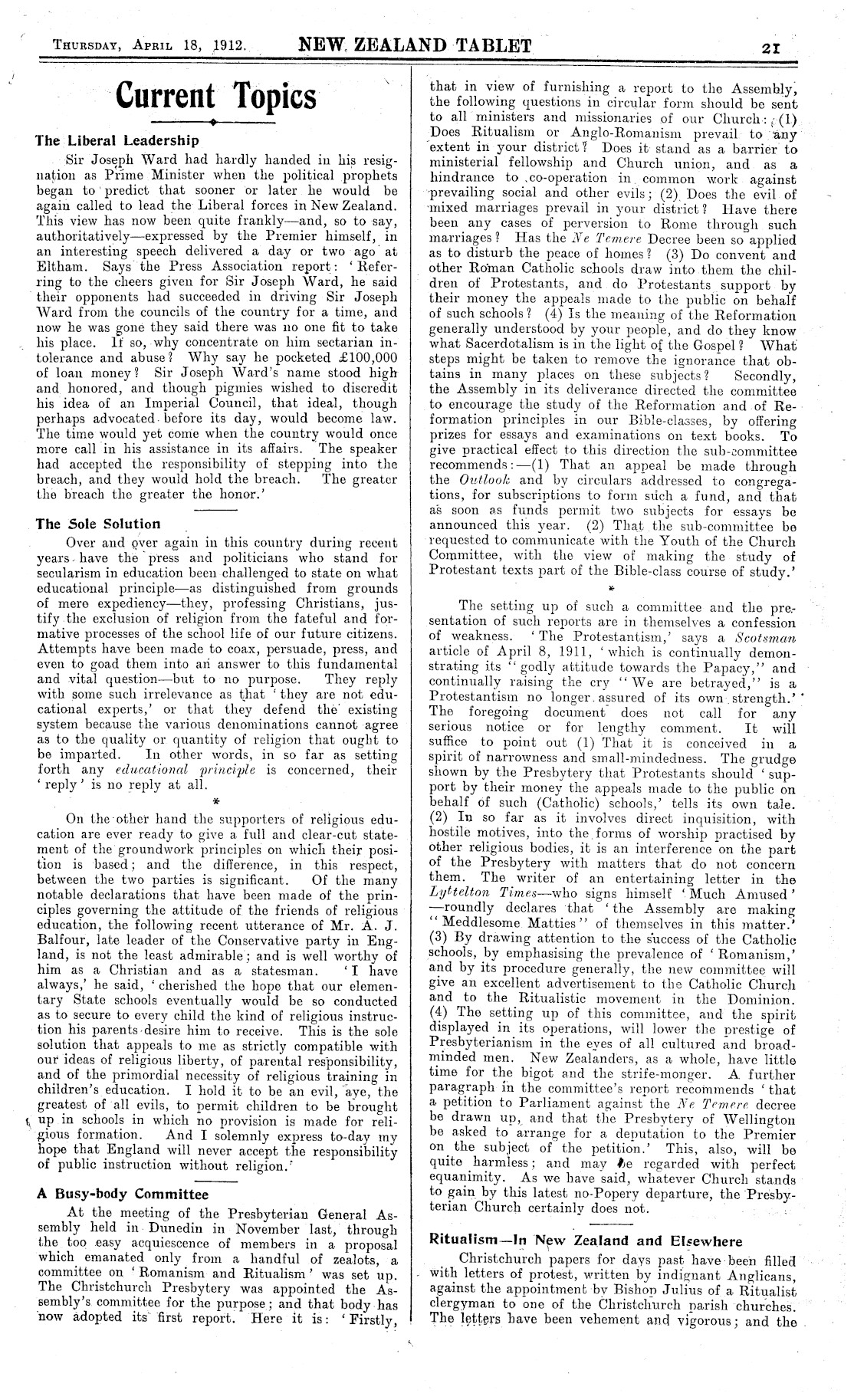 THURSDAY, APRIL 18, 1912. NEW ZEALAND TABLET 21

Current Topics

The Liberal Leadership

Sir Joseph Ward had hardly handed in his resignation as Prime Minister when the political prophets began to predict that sooner or later he would be again called to lead the Liberal forces in New Zealand. This view has now been quite frankly—and, so to say, authoritatively—expressed by the Premier himself, in an interesting speech delivered a day or two ago at Eltham. Says the Press Association report: 'Referring to the cheers given for Sir Joseph Ward, he said their opponents had succeeded in driving Sir Joseph Ward from the councils of the country for a time, and now he was gone they said there was no one fit to take his place. If so, why concentrate on him sectarian intolerance and abuse? Why say he pocketed £100,000 of loan money? Sir Joseph Ward's name stood high and honored, and though pigmies wished to discredit his idea of an Imperial Council, that ideal, though perhaps advocated before its day, would become law. The time would yet come when the country would once more call in his assistance in its affairs. The speaker had accepted the responsibility of stepping into the breach, and they would hold the breach. The greater the breach the greater the honor.'

The Sole Solution

Over and over again in this country during recent years have the press and politicians who stand for secularism in education been challenged to state on what educational principle—as distinguished from grounds of mere expediency—they, professing Christians, justify the exclusion of religion from the fateful and formative processes of the school life of our future citizens. Attempts have been made to coax, persuade, press, and even to goad them into an answer to this fundamental and vital question—but to no purpose. They reply with some such irrelevance as that 'they are not educational experts,' or that they defend the existing system because the various denominations cannot agree as to the quality or quantity of religion that ought to be imparted. In other words, in so far as setting forth any educational principle is concerned, their 'reply' is no reply at all.

*

On the other hand the supporters of religious education are ever ready to give a full and clear-cut statement of the groundwork principles on which their position is based; and the difference, in this respect, between the two parties is significant. Of the many notable declarations that have been made of the principles governing the attitude of the friends of religious education, the following recent utterance of Mr. A. J. Balfour, late leader of the Conservative party in England, is not the least admirable; and is well worthy of him as a Christian and as a statesman. 'I have always,' he said, 'cherished the hope that our elementary State schools eventually would be so conducted as to secure to every child the kind of religious instruction his parents desire him to receive. This is the sole solution that appeals to me as strictly compatible with our ideas of religious liberty, of parental responsibility, and of the primordial necessity of religious training in children's education. I hold it to be an evil, aye, the greatest of all evils, to permit children to be brought up in schools in which no provision is made for religious formation. And I solemnly express to-day my hope that England will never accept the responsibility of public instruction without religion.'

A Busy-body Committee

At the meeting of the Presbyterian General Assembly held in Dunedin in November last, through the too easy acquiescence of members in a proposal which emanated only from a handful of zealots, a committee on 'Romanism and Ritualism' was set up. The Christchurch Presbytery was appointed the Assembly's committee for the purpose; and that body has now adopted its first report. Here it is: 'Firstly, that in view of furnishing a report to the Assembly, the following questions in circular form should be sent to all ministers and missionaries of our Church: (1) Does Ritualism or Anglo-Romanism prevail to any extent in your district? Does it stand as a barrier to ministerial fellowship and Church union, and as a hindrance to co-operation in common work against prevailing social and other evils; (2) Does the evil of mixed marriages prevail in your district? Have there been any cases of perversion to Rome through such marriages? Has the Ne Temere Decree been so applied as to disturb the peace of homes? (3) Do convent and other Roman Catholic schools draw into them the children of Protestants, and do Protestants support by their money the appeals made to the public on behalf of such schools? (4) Is the meaning of the Reformation generally understood by your people, and do they know what Sacerdotalism is in the light of the Gospel? What steps might be taken to remove the ignorance that obtains in many places on these subjects? Secondly, the Assembly in its deliverance directed the committee to encourage the study of the Reformation and of Reformation principles in our Bible-classes, by offering prizes for essays and examinations on text books. To give practical effect to this direction the sub-committee recommends:—(1) That an appeal be made through the Outlook and by circulars addressed to congregations, for subscriptions to form such a fund, and that as soon as funds permit two subjects for essays be announced this year. (2) That the sub-committee be requested to communicate with the Youth of the Church Committee, with the view of making the study of Protestant texts part of the Bible-class course of study.'

*

The setting up of such a committee and the presentation of such reports are in themselves a confession of weakness. 'The Protestantism,' says a Scotsman article of April 8, 1911, 'which is continually demonstrating its "godly attitude towards the Papacy," and continually raising the cry "We are betrayed," is a Protestantism no longer assured of its own strength.' The foregoing document does not call for any serious notice or for lengthy comment. It will suffice to point out (1) That it is conceived in a spirit of narrowness and small-mindedness. The grudge shown by the Presbytery that Protestants should 'support by their money the appeals made to the public on behalf of such (Catholic) schools,' tells its own tale. (2) In so far as it involves direct inquisition, with hostile motives, into the forms of worship practised by other religious bodies, it is an interference on the part of the Presbytery with matters that do not concern them. The writer of an entertaining letter in the Lyttelton Times—who signs himself 'Much Amused'—roundly declares that 'the Assembly are making "Meddlesome Matties" of themselves in this matter.' (3) By drawing attention to the success of the Catholic schools, by emphasising the prevalence of 'Romanism,' and by its procedure generally, the new committee will give an excellent advertisement to the Catholic Church and to the Ritualistic movement in the Dominion. (4) The setting up of this committee, and the spirit displayed in its operations, will lower the prestige of Presbyterianism in the eyes of all cultured and broad-minded men. New Zealanders, as a whole, have little time for the bigot and the strife-monger. A further paragraph in the committee's report recommends 'that a petition to Parliament against the Ne Temere decree be drawn up, and that the Presbytery of Wellington be asked to arrange for a deputation to the Premier on the subject of the petition.' This, also, will be quite harmless; and may be regarded with perfect equanimity. As we have said, whatever Church stands to gain by this latest no-Popery departure, the Presbyterian Church certainly does not.

Ritualism—In New Zealand and Elsewhere

Christchurch papers for days past have been filled with letters of protest, written by indignant Anglicans, against the appointment by Bishop Julius of a Ritualist clergyman to one of the Christchurch parish churches. The letters have been vehement and vigorous; and the